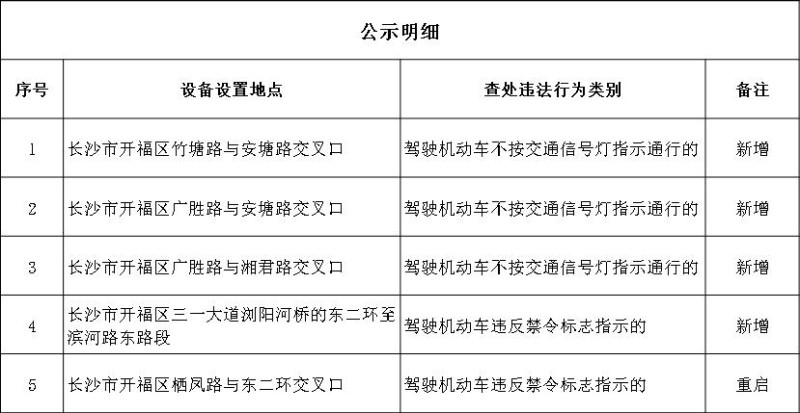 公示明细

| 序号 | 设备设置地点 | 查处违法行为类别 | 备注 |
|---|---|---|---|
| 1 | 长沙市开福区竹塘路与安塘路交叉口 | 驾驶机动车不按交通信号灯指示通行的 | 新增 |
| 2 | 长沙市开福区广胜路与安塘路交叉口 | 驾驶机动车不按交通信号灯指示通行的 | 新增 |
| 3 | 长沙市开福区广胜路与湘君路交叉口 | 驾驶机动车不按交通信号灯指示通行的 | 新增 |
| 4 | 长沙市开福区三一大道浏阳河桥的东二环至滨河路东路段 | 驾驶机动车违反禁令标志指示的 | 新增 |
| 5 | 长沙市开福区栖凤路与东二环交叉口 | 驾驶机动车违反禁令标志指示的 | 重启 |